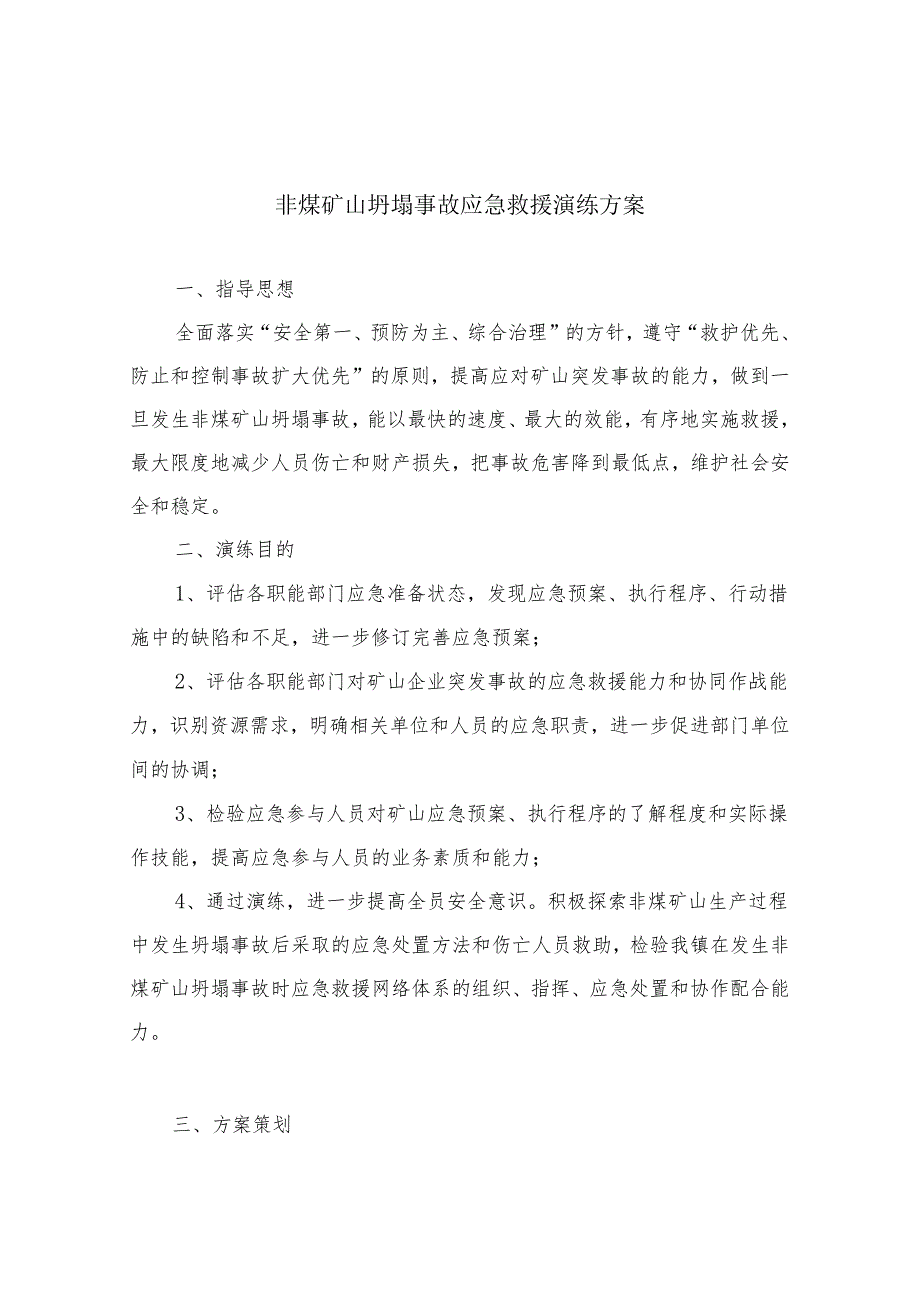 非煤矿山坍塌事故应急救援演练方案

一、指导思想

全面落实“安全第一、预防为主、综合治理”的方针，遵守“救护优先、防止和控制事故扩大优先”的原则，提高应对矿山突发事故的能力，做到一旦发生非煤矿山坍塌事故，能以最快的速度、最大的效能，有序地实施救援，最大限度地减少人员伤亡和财产损失，把事故危害降到最低点，维护社会安全和稳定。

二、演练目的

1、评估各职能部门应急准备状态，发现应急预案、执行程序、行动措施中的缺陷和不足，进一步修订完善应急预案；

2、评估各职能部门对矿山企业突发事故的应急救援能力和协同作战能力，识别资源需求，明确相关单位和人员的应急职责，进一步促进部门单位间的协调；

3、检验应急参与人员对矿山应急预案、执行程序的了解程度和实际操作技能，提高应急参与人员的业务素质和能力；

4、通过演练，进一步提高全员安全意识。积极探索非煤矿山生产过程中发生坍塌事故后采取的应急处置方法和伤亡人员救助，检验我镇在发生非煤矿山坍塌事故时应急救援网络体系的组织、指挥、应急处置和协作配合能力。

三、方案策划